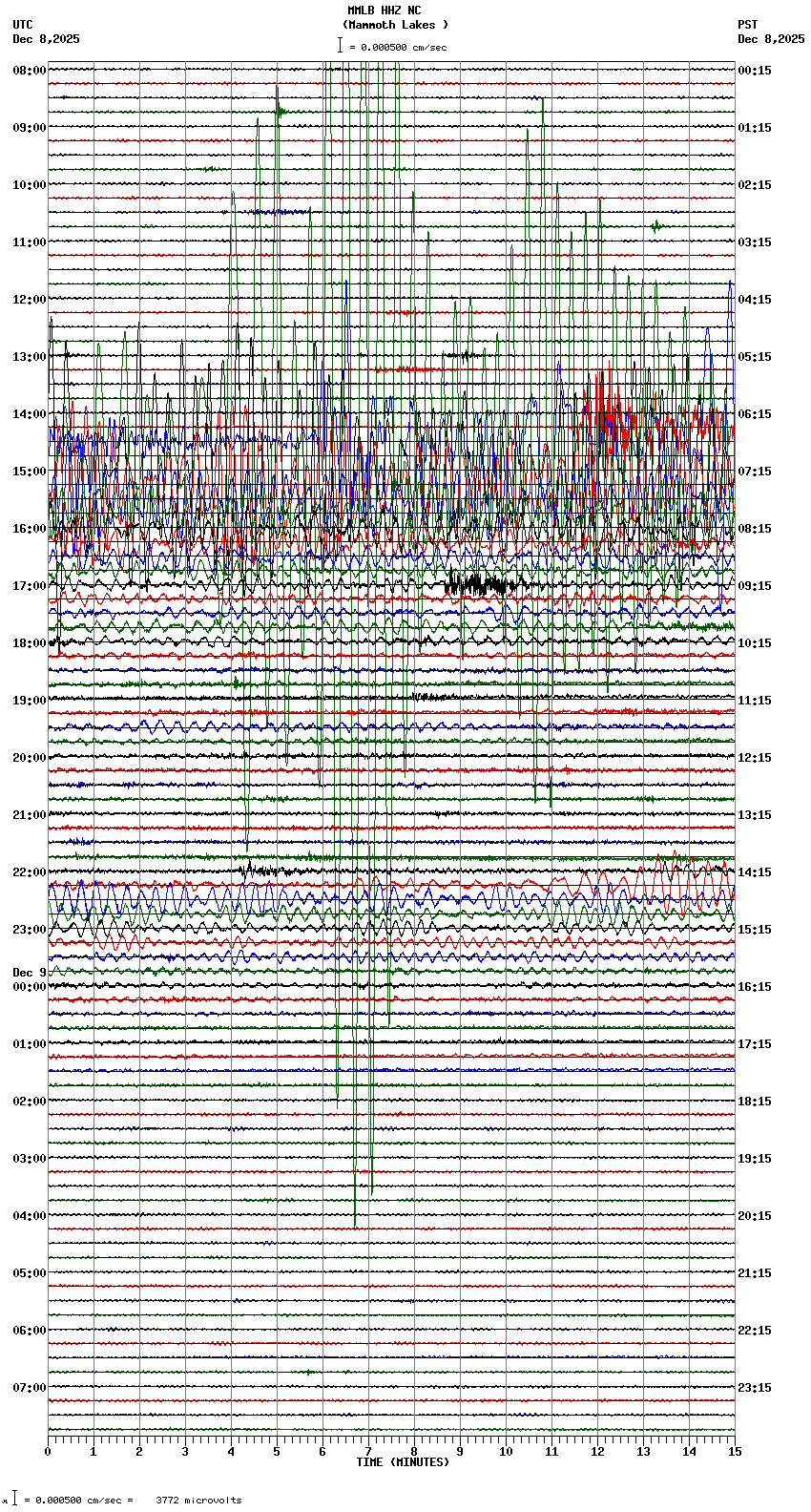 MMLB HHZ NC
(Mammoth Lakes )
= 0.000500 cm/sec

UTC
Dec 8,2025

PST
Dec 8,2025

08:00
09:00
10:00
11:00
12:00
13:00
14:00
15:00
16:00
17:00
18:00
19:00
20:00
21:00
22:00
23:00
Dec 9
00:00
01:00
02:00
03:00
04:00
05:00
06:00
07:00

00:15
01:15
02:15
03:15
04:15
05:15
06:15
07:15
08:15
09:15
10:15
11:15
12:15
13:15
14:15
15:15
16:15
17:15
18:15
19:15
20:15
21:15
22:15
23:15

0 1 2 3 4 5 6 7 8 9 10 11 12 13 14 15
TIME (MINUTES)

= 0.000500 cm/sec = 3772 microvolts